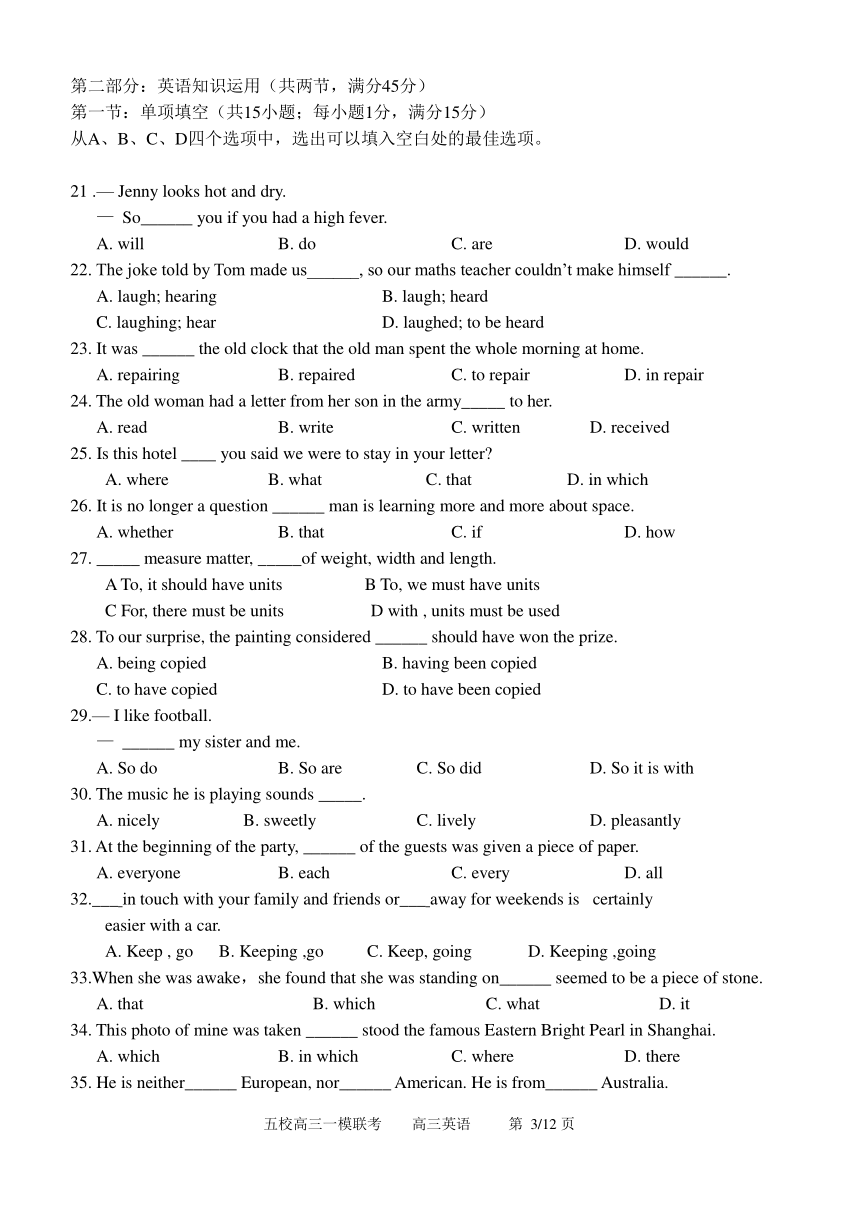 第二部分：英语知识运用（共两节，满分45分）
第一节：单项填空（共15小题；每小题1分，满分15分）
从A、B、C、D四个选项中，选出可以填入空白处的最佳选项。

21 .— Jenny looks hot and dry.
— So______ you if you had a high fever.
A. will B. do C. are D. would
22. The joke told by Tom made us______, so our maths teacher couldn't make himself ______.
A. laugh; hearing B. laugh; heard
C. laughing; hear D. laughed; to be heard
23. It was ______ the old clock that the old man spent the whole morning at home.
A. repairing B. repaired C. to repair D. in repair
24. The old woman had a letter from her son in the army_____ to her.
A. read B. write C. written D. received
25. Is this hotel ____ you said we were to stay in your letter?
A. where B. what C. that D. in which
26. It is no longer a question ______ man is learning more and more about space.
A. whether B. that C. if D. how
27. _____ measure matter, _____of weight, width and length.
A To, it should have units B To, we must have units
C For, there must be units D with , units must be used
28. To our surprise, the painting considered ______ should have won the prize.
A. being copied B. having been copied
C. to have copied D. to have been copied
29.— I like football.
— ______ my sister and me.
A. So do B. So are C. So did D. So it is with
30. The music he is playing sounds _____.
A. nicely B. sweetly C. lively D. pleasantly
31. At the beginning of the party, ______ of the guests was given a piece of paper.
A. everyone B. each C. every D. all
32.____in touch with your family and friends or____away for weekends is certainly easier with a car.
A. Keep , go B. Keeping ,go C. Keep, going D. Keeping ,going
33.When she was awake，she found that she was standing on______ seemed to be a piece of stone.
A. that B. which C. what D. it
34. This photo of mine was taken ______ stood the famous Eastern Bright Pearl in Shanghai.
A. which B. in which C. where D. there
35. He is neither______ European, nor______ American. He is from______ Australia.

五校高三一模联考 高三英语 第 3/12 页